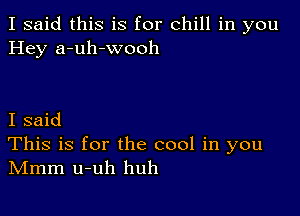 I said this is for chill in you
Hey a-uh-wooh

I said
This is for the cool in you
Mmm u-uh huh